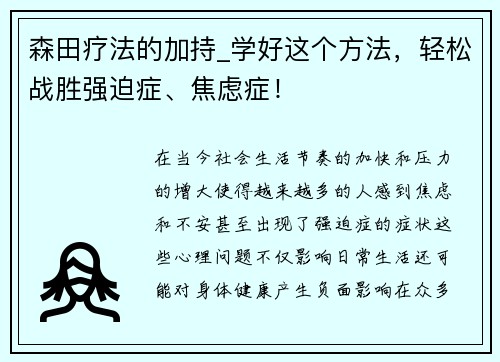 森田疗法的加持_学好这个方法，轻松战胜强迫症、焦虑症！

在当今社会生活节奏的加快和压力的增大使得越来越多的人感到焦虑和不安甚至出现了强迫症的症状这些心理问题不仅影响日常生活还可能对身体健康产生负面影响在众多